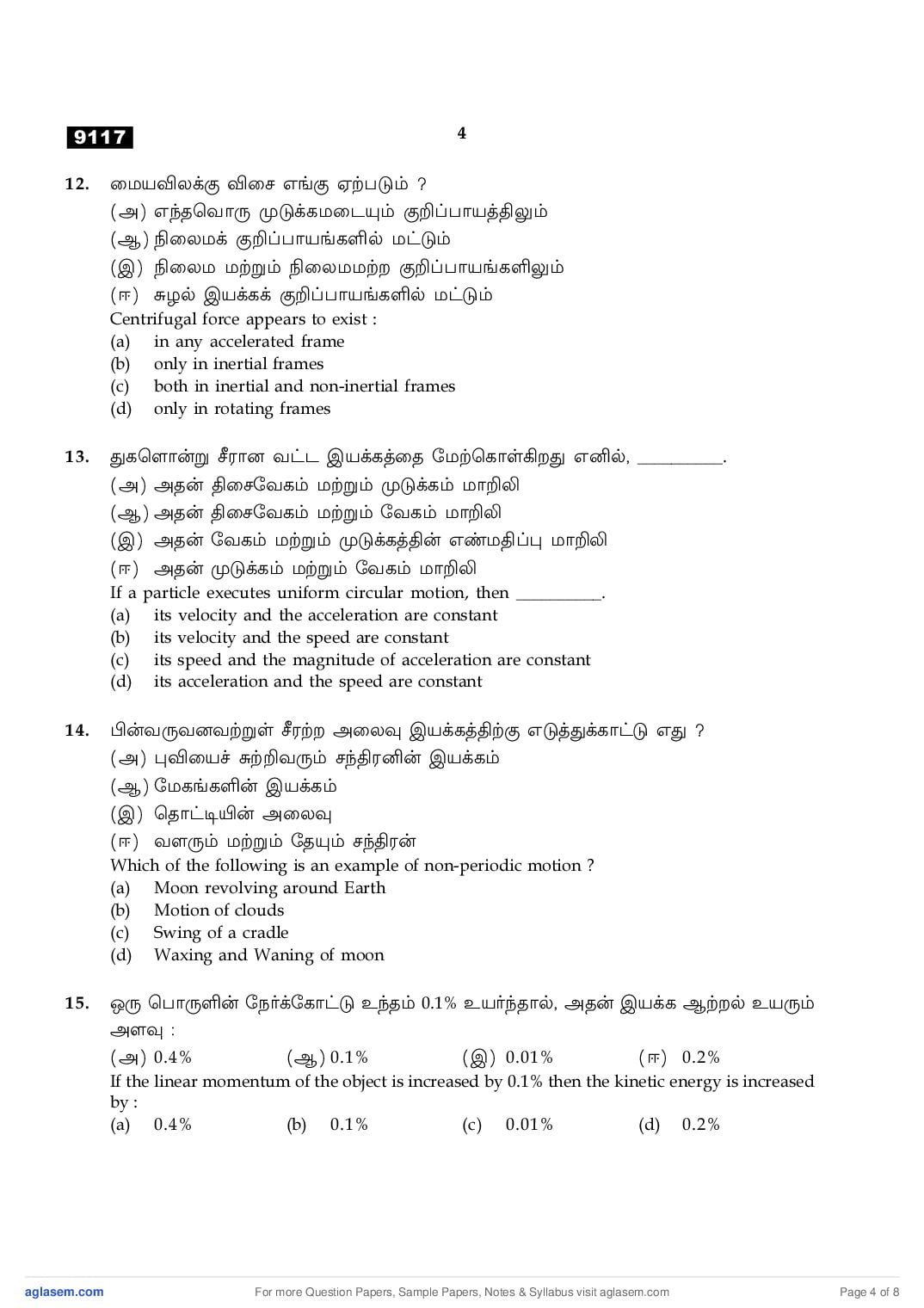 9117

4

12. மையவிலக்கு விசை எங்கு ஏற்படும் ?
(அ) எந்தவொரு முடுக்கமடையும் குறிப்பாயத்திலும்
(ஆ) நிலைமக் குறிப்பாயங்களில் மட்டும்
(இ) நிலைம மற்றும் நிலைமமற்ற குறிப்பாயங்களிலும்
(ஈ) சுழல் இயக்கக் குறிப்பாயங்களில் மட்டும்
Centrifugal force appears to exist :
(a) in any accelerated frame
(b) only in inertial frames
(c) both in inertial and non-inertial frames
(d) only in rotating frames

13. துகளொன்று சீரான வட்ட இயக்கத்தை மேற்கொள்கிறது எனில், __________.
(அ) அதன் திசைவேகம் மற்றும் முடுக்கம் மாறிலி
(ஆ) அதன் திசைவேகம் மற்றும் வேகம் மாறிலி
(இ) அதன் வேகம் மற்றும் முடுக்கத்தின் எண்மதிப்பு மாறிலி
(ஈ) அதன் முடுக்கம் மற்றும் வேகம் மாறிலி
If a particle executes uniform circular motion, then __________.
(a) its velocity and the acceleration are constant
(b) its velocity and the speed are constant
(c) its speed and the magnitude of acceleration are constant
(d) its acceleration and the speed are constant

14. பின்வருவனவற்றுள் சீரற்ற அலைவு இயக்கத்திற்கு எடுத்துக்காட்டு எது ?
(அ) புவியைச் சுற்றிவரும் சந்திரனின் இயக்கம்
(ஆ) மேகங்களின் இயக்கம்
(இ) தொட்டியின் அலைவு
(ஈ) வளரும் மற்றும் தேயும் சந்திரன்
Which of the following is an example of non-periodic motion ?
(a) Moon revolving around Earth
(b) Motion of clouds
(c) Swing of a cradle
(d) Waxing and Waning of moon

15. ஒரு பொருளின் நேர்க்கோட்டு உந்தம் 0.1% உயர்ந்தால், அதன் இயக்க ஆற்றல் உயரும் அளவு :
(அ) 0.4% (ஆ) 0.1% (இ) 0.01% (ஈ) 0.2%
If the linear momentum of the object is increased by 0.1% then the kinetic energy is increased by :
(a) 0.4% (b) 0.1% (c) 0.01% (d) 0.2%

aglasem.com For more Question Papers, Sample Papers, Notes & Syllabus visit aglasem.com Page 4 of 8